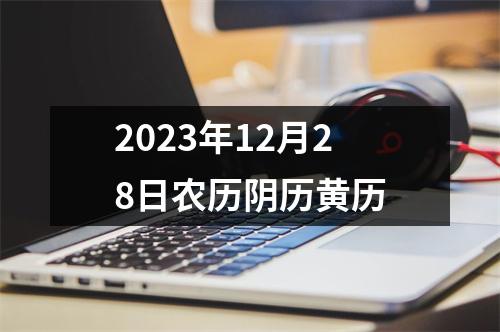 2023年12月28日农历阴历黄历